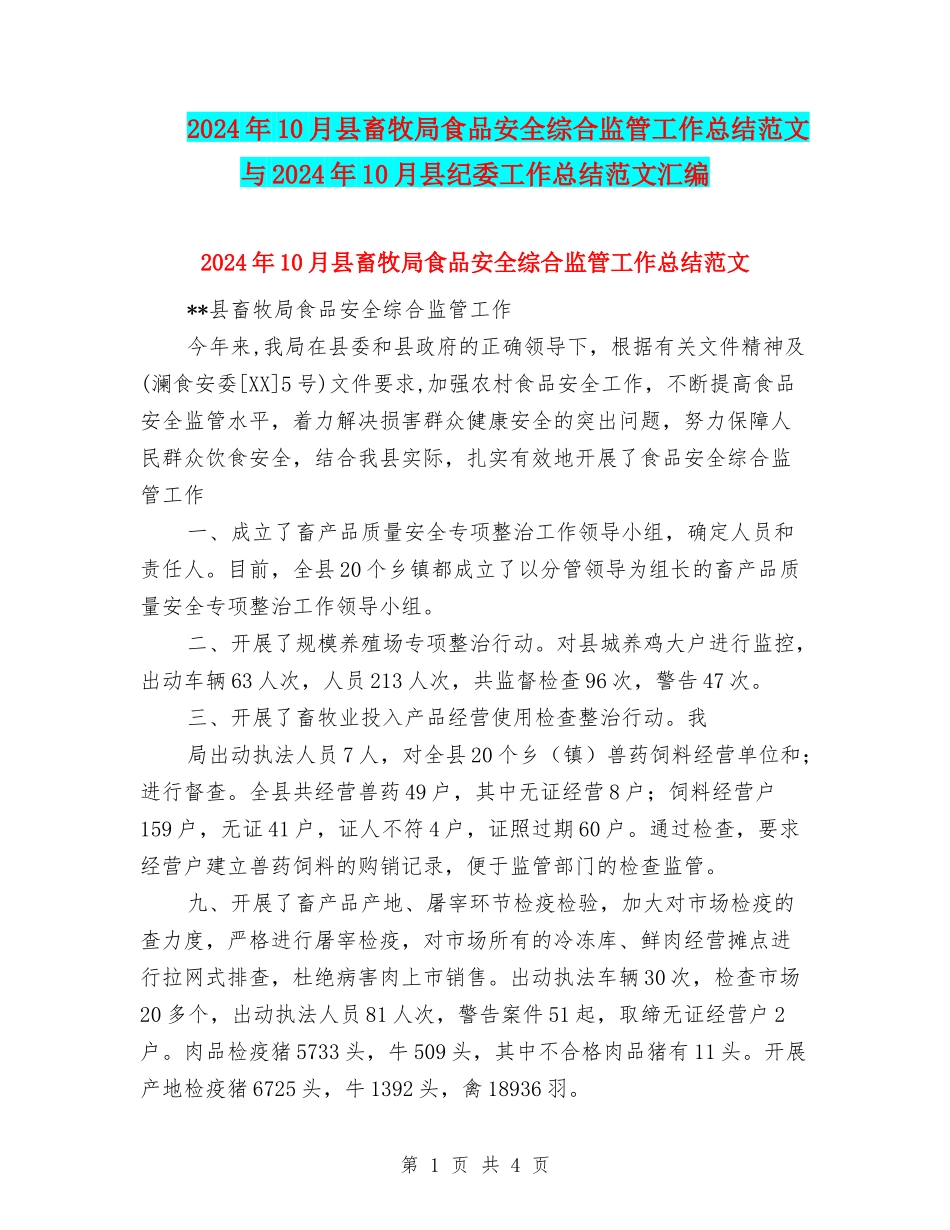 2024年10月县畜牧局食品安全综合监管工作总结范文与2024年10月县纪委工作总结范文汇编

2024年10月县畜牧局食品安全综合监管工作总结范文

**县畜牧局食品安全综合监管工作

今年来,我局在县委和县政府的正确领导下，根据有关文件精神及(澜食安委[XX]5号)文件要求,加强农村食品安全工作，不断提高食品安全监管水平，着力解决损害群众健康安全的突出问题，努力保障人民群众饮食安全，结合我县实际，扎实有效地开展了食品安全综合监管工作

一、成立了畜产品质量安全专项整治工作领导小组，确定人员和责任人。目前，全县20个乡镇都成立了以分管领导为组长的畜产品质量安全专项整治工作领导小组。

二、开展了规模养殖场专项整治行动。对县城养鸡大户进行监控，出动车辆63人次，人员213人次，共监督检查96次，警告47次。

三、开展了畜牧业投入产品经营使用检查整治行动。我

局出动执法人员7人，对全县20个乡（镇）兽药饲料经营单位和;进行督查。全县共经营兽药49户，其中无证经营8户；饲料经营户159户，无证41户，证人不符4户，证照过期60户。通过检查，要求经营户建立兽药饲料的购销记录，便于监管部门的检查监管。

九、开展了畜产品产地、屠宰环节检疫检验，加大对市场检疫的查力度，严格进行屠宰检疫，对市场所有的冷冻库、鲜肉经营摊点进行拉网式排查，杜绝病害肉上市销售。出动执法车辆30次，检查市场20多个，出动执法人员81人次，警告案件51起，取缔无证经营户2户。肉品检疫猪5733头，牛509头，其中不合格肉品猪有11头。开展产地检疫猪6725头，牛1392头，禽18936羽。

第 1 页 共 4 页